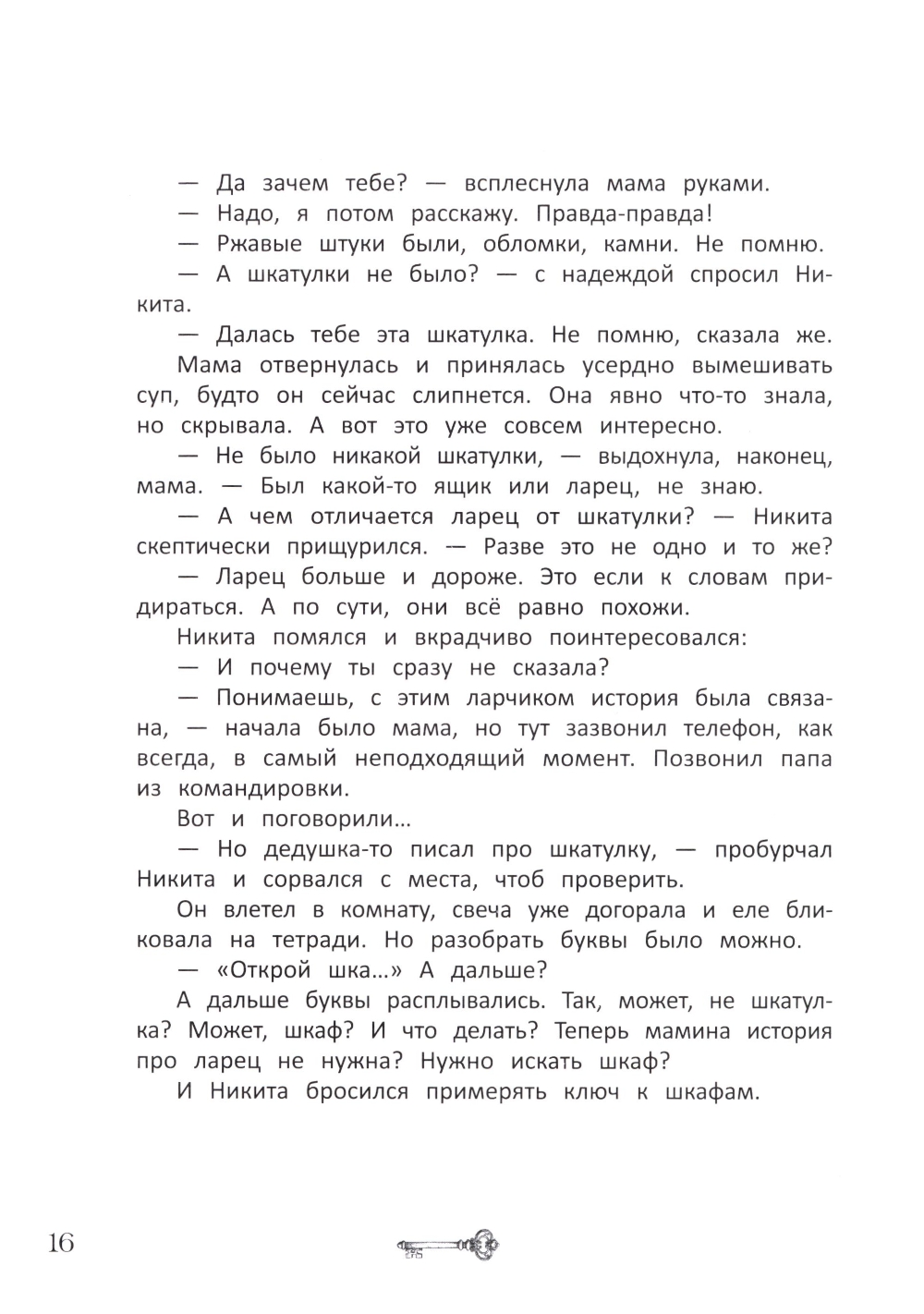 — Да зачем тебе? — всплеснула мама руками.

— Надо, я потом расскажу. Правда-правда!

— Ржавые штуки были, обломки, камни. Не помню.

— А шкатулки не было? — с надеждой спросил Никита.

— Далась тебе эта шкатулка. Не помню, сказала же.

Мама отвернулась и принялась усердно вымешивать суп, будто он сейчас слипнется. Она явно что-то знала, но скрывала. А вот это уже совсем интересно.

— Не было никакой шкатулки, — выдохнула, наконец, мама. — Был какой-то ящик или ларец, не знаю.

— А чем отличается ларец от шкатулки? — Никита скептически прищурился. — Разве это не одно и то же?

— Ларец больше и дороже. Это если к словам придираться. А по сути, они всё равно похожи.

Никита помялся и вкрадчиво поинтересовался:

— И почему ты сразу не сказала?

— Понимаешь, с этим ларчиком история была связана, — начала было мама, но тут зазвонил телефон, как всегда, в самый неподходящий момент. Позвонил папа из командировки.

Вот и поговорили…

— Но дедушка-то писал про шкатулку, — пробурчал Никита и сорвался с места, чтоб проверить.

Он влетел в комнату, свеча уже догорала и еле бликовала на тетради. Но разобрать буквы было можно.

— «Открой шка…» А дальше?

А дальше буквы расплывались. Так, может, не шкатулка? Может, шкаф? И что делать? Теперь мамина история про ларец не нужна? Нужно искать шкаф?

И Никита бросился примерять ключ к шкафам.

16